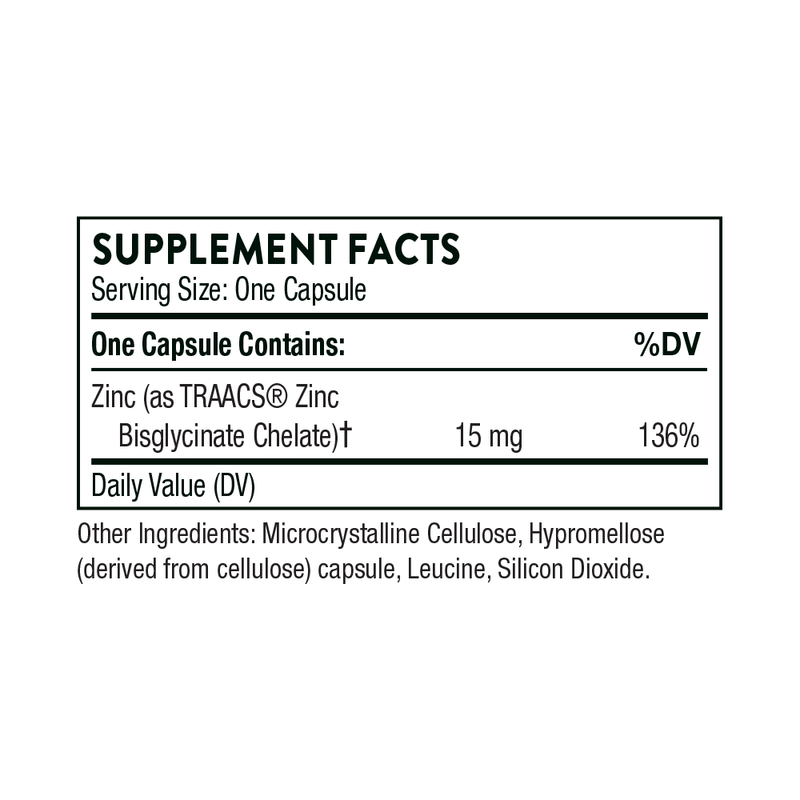 SUPPLEMENT FACTS
Serving Size: One Capsule

| One Capsule Contains: | | %DV |
|---|---|---|
| Zinc (as TRAACS® Zinc Bisglycinate Chelate)† | 15 mg | 136% |

Daily Value (DV)

Other Ingredients: Microcrystalline Cellulose, Hypromellose (derived from cellulose) capsule, Leucine, Silicon Dioxide.